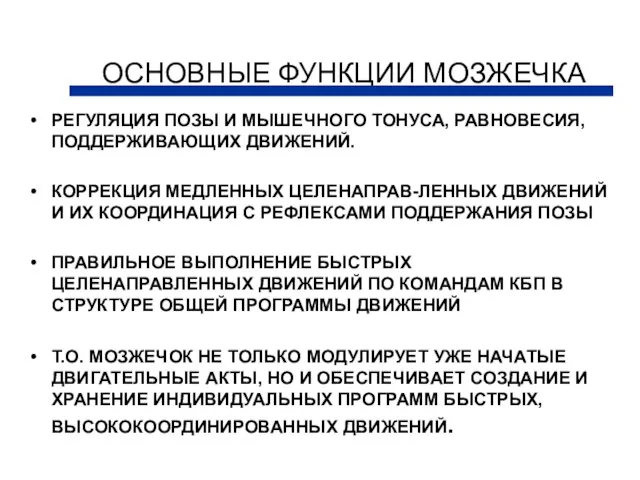 ОСНОВНЫЕ ФУНКЦИИ МОЗЖЕЧКА

• РЕГУЛЯЦИЯ ПОЗЫ И МЫШЕЧНОГО ТОНУСА, РАВНОВЕСИЯ, ПОДДЕРЖИВАЮЩИХ ДВИЖЕНИЙ.

• КОРРЕКЦИЯ МЕДЛЕННЫХ ЦЕЛЕНАПРАВ-ЛЕННЫХ ДВИЖЕНИЙ И ИХ КООРДИНАЦИЯ С РЕФЛЕКСАМИ ПОДДЕРЖАНИЯ ПОЗЫ

• ПРАВИЛЬНОЕ ВЫПОЛНЕНИЕ БЫСТРЫХ ЦЕЛЕНАПРАВЛЕННЫХ ДВИЖЕНИЙ ПО КОМАНДАМ КБП В СТРУКТУРЕ ОБЩЕЙ ПРОГРАММЫ ДВИЖЕНИЙ

• Т.О. МОЗЖЕЧОК НЕ ТОЛЬКО МОДУЛИРУЕТ УЖЕ НАЧАТЫЕ ДВИГАТЕЛЬНЫЕ АКТЫ, НО И ОБЕСПЕЧИВАЕТ СОЗДАНИЕ И ХРАНЕНИЕ ИНДИВИДУАЛЬНЫХ ПРОГРАММ БЫСТРЫХ, ВЫСОКОКООРДИНИРОВАННЫХ ДВИЖЕНИЙ.